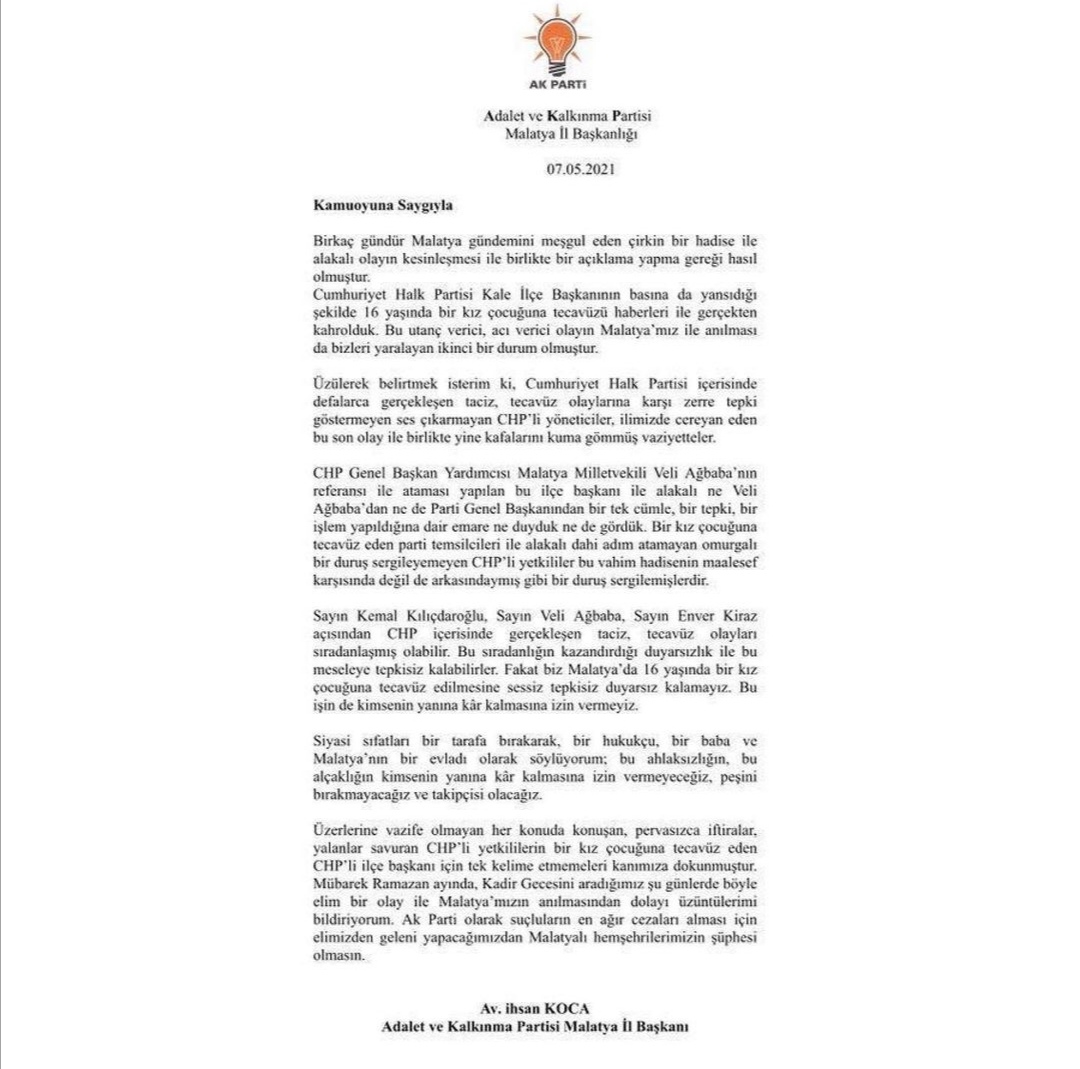 AK PARTİ

Adalet ve Kalkınma Partisi
Malatya İl Başkanlığı

07.05.2021

Kamuoyuna Saygıyla

Birkaç gündür Malatya gündemini meşgul eden çirkin bir hadise ile alakalı olayın kesinleşmesi ile birlikte bir açıklama yapma gereği hasıl olmuştur.
Cumhuriyet Halk Partisi Kale İlçe Başkanının basına da yansıdığı şekilde 16 yaşında bir kız çocuğuna tecavüzü haberleri ile gerçekten kahrolduk. Bu utanç verici, acı verici olayın Malatya'mız ile anılması da bizleri yaralayan ikinci bir durum olmuştur.

Üzülerek belirtmek isterim ki, Cumhuriyet Halk Partisi içerisinde defalarca gerçekleşen taciz, tecavüz olaylarına karşı zerre tepki göstermeyen ses çıkarmayan CHP'li yöneticiler, ilimizde cereyan eden bu son olay ile birlikte yine kafalarını kuma gömmüş vaziyetteler.

CHP Genel Başkan Yardımcısı Malatya Milletvekili Veli Ağbaba'nın referansı ile ataması yapılan bu ilçe başkanı ile alakalı ne Veli Ağbaba'dan ne de Parti Genel Başkanından bir tek cümle, bir tepki, bir işlem yapıldığına dair emare ne duyduk ne de gördük. Bir kız çocuğuna tecavüz eden parti temsilcileri ile alakalı dahi adım atamayan omurgalı bir duruş sergileyemeyen CHP'li yetkililer bu vahim hadisenin maalesef karşısında değil de arkasındaymış gibi bir duruş sergilemişlerdir.

Sayın Kemal Kılıçdaroğlu, Sayın Veli Ağbaba, Sayın Enver Kiraz açısından CHP içerisinde gerçekleşen taciz, tecavüz olayları sıradanlaşmış olabilir. Bu sıradanlığın kazandırdığı duyarsızlık ile bu meseleye tepkisiz kalabilirler. Fakat biz Malatya'da 16 yaşında bir kız çocuğuna tecavüz edilmesine sessiz tepkisiz duyarsız kalamayız. Bu işin de kimsenin yanına kâr kalmasına izin vermeyiz.

Siyasi sıfatları bir tarafa bırakarak, bir hukukçu, bir baba ve Malatya'nın bir evladı olarak söylüyorum; bu ahlaksızlığın, bu alçaklığın kimsenin yanına kâr kalmasına izin vermeyeceğiz, peşini bırakmayacağız ve takipçisi olacağız.

Üzerlerine vazife olmayan her konuda konuşan, pervasızca iftiralar, yalanlar savuran CHP'li yetkililerin bir kız çocuğuna tecavüz eden CHP'li ilçe başkanı için tek kelime etmemeleri kanımıza dokunmuştur. Mübarek Ramazan ayında, Kadir Gecesini aradığımız şu günlerde böyle elim bir olay ile Malatya'mızın anılmasından dolayı üzüntülerimi bildiriyorum. Ak Parti olarak suçluların en ağır cezaları alması için elimizden geleni yapacağımızdan Malatyalı hemşehrilerimizin şüphesi olmasın.

Av. ihsan KOCA
Adalet ve Kalkınma Partisi Malatya İl Başkanı